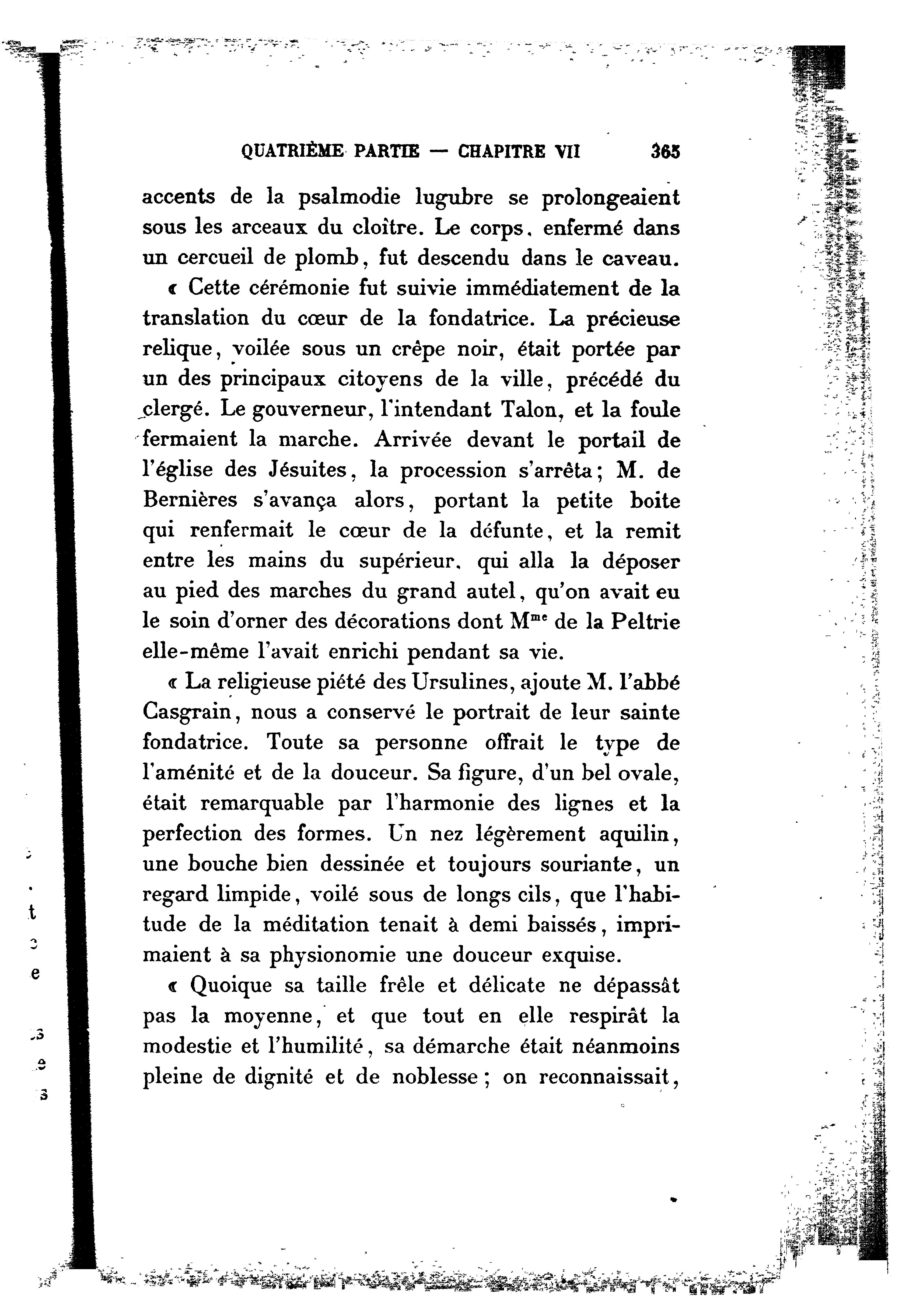 QUATRIÈME PARTIE — CHAPITRE VII 365

accents de la psalmodie lugubre se prolongeaient sous les arceaux du cloître. Le corps, enfermé dans un cercueil de plomb, fut descendu dans le caveau.

« Cette cérémonie fut suivie immédiatement de la translation du cœur de la fondatrice. La précieuse relique, voilée sous un crêpe noir, était portée par un des principaux citoyens de la ville, précédé du clergé. Le gouverneur, l'intendant Talon, et la foule fermaient la marche. Arrivée devant le portail de l'église des Jésuites, la procession s'arrêta; M. de Bernières s'avança alors, portant la petite boite qui renfermait le cœur de la défunte, et la remit entre les mains du supérieur, qui alla la déposer au pied des marches du grand autel, qu'on avait eu le soin d'orner des décorations dont M$^{me}$ de la Peltrie elle-même l'avait enrichi pendant sa vie.

« La religieuse piété des Ursulines, ajoute M. l'abbé Casgrain, nous a conservé le portrait de leur sainte fondatrice. Toute sa personne offrait le type de l'aménité et de la douceur. Sa figure, d'un bel ovale, était remarquable par l'harmonie des lignes et la perfection des formes. Un nez légèrement aquilin, une bouche bien dessinée et toujours souriante, un regard limpide, voilé sous de longs cils, que l'habitude de la méditation tenait à demi baissés, imprimaient à sa physionomie une douceur exquise.

« Quoique sa taille frêle et délicate ne dépassât pas la moyenne, et que tout en elle respirât la modestie et l'humilité, sa démarche était néanmoins pleine de dignité et de noblesse; on reconnaissait,